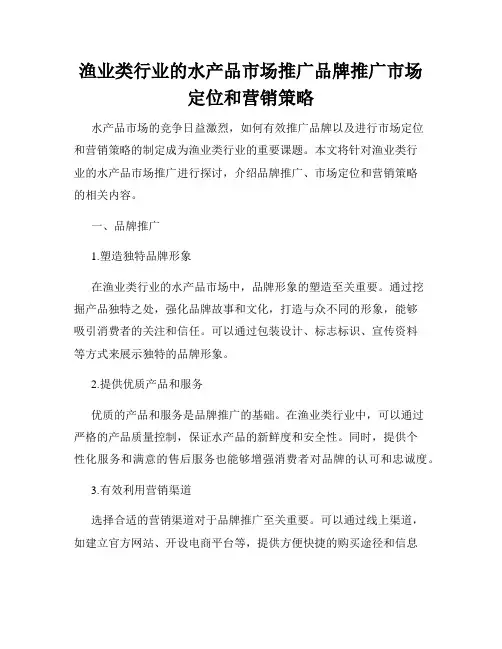 渔业类行业的水产品市场推广品牌推广市场定位和营销策略

水产品市场的竞争日益激烈，如何有效推广品牌以及进行市场定位和营销策略的制定成为渔业类行业的重要课题。本文将针对渔业类行业的水产品市场推广进行探讨，介绍品牌推广、市场定位和营销策略的相关内容。

一、品牌推广

1.塑造独特品牌形象

在渔业类行业的水产品市场中，品牌形象的塑造至关重要。通过挖掘产品独特之处，强化品牌故事和文化，打造与众不同的形象，能够吸引消费者的关注和信任。可以通过包装设计、标志标识、宣传资料等方式来展示独特的品牌形象。

2.提供优质产品和服务

优质的产品和服务是品牌推广的基础。在渔业类行业中，可以通过严格的产品质量控制，保证水产品的新鲜度和安全性。同时，提供个性化服务和满意的售后服务也能够增强消费者对品牌的认可和忠诚度。

3.有效利用营销渠道

选择合适的营销渠道对于品牌推广至关重要。可以通过线上渠道，如建立官方网站、开设电商平台等，提供方便快捷的购买途径和信息